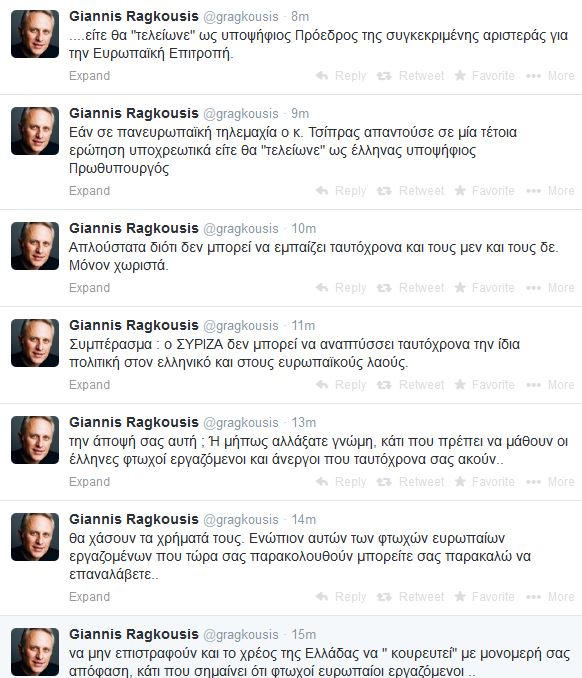 Giannis Ragkousis @gragkousis · 8m
....είτε θα "τελείωνε" ως υποψήφιος Πρόεδρος της συγκεκριμένης αριστεράς για την Ευρωπαϊκή Επιτροπή.
Expand Reply Retweet Favorite More

Giannis Ragkousis @gragkousis · 9m
Εάν σε πανευρωπαϊκή τηλεμαχία ο κ. Τσίπρας απαντούσε σε μία τέτοια ερώτηση υποχρεωτικά είτε θα "τελείωνε" ως έλληνας υποψήφιος Πρωθυπουργός
Expand Reply Retweet Favorite More

Giannis Ragkousis @gragkousis · 10m
Απλούστατα διότι δεν μπορεί να εμπαίζει ταυτόχρονα και τους μεν και τους δε. Μόνον χωριστά.
Expand Reply Retweet Favorite More

Giannis Ragkousis @gragkousis · 11m
Συμπέρασμα : ο ΣΥΡΙΖΑ δεν μπορεί να αναπτύσσει ταυτόχρονα την ίδια πολιτική στον ελληνικό και στους ευρωπαϊκούς λαούς.
Expand Reply Retweet Favorite More

Giannis Ragkousis @gragkousis · 13m
την άποψή σας αυτή ; Ή μήπως αλλάξατε γνώμη, κάτι που πρέπει να μάθουν οι έλληνες φτωχοί εργαζόμενοι και άνεργοι που ταυτόχρονα σας ακούν..
Expand Reply Retweet Favorite More

Giannis Ragkousis @gragkousis · 14m
θα χάσουν τα χρήματά τους. Ενώπιον αυτών των φτωχών ευρωπαίων εργαζομένων που τώρα σας παρακολουθούν μπορείτε σας παρακαλώ να επαναλάβετε..
Expand Reply Retweet Favorite More

Giannis Ragkousis @gragkousis · 15m
να μην επιστραφούν και το χρέος της Ελλάδας να " κουρευτεί" με μονομερή σας απόφαση, κάτι που σημαίνει ότι φτωχοί ευρωπαίοι εργαζόμενοι ..